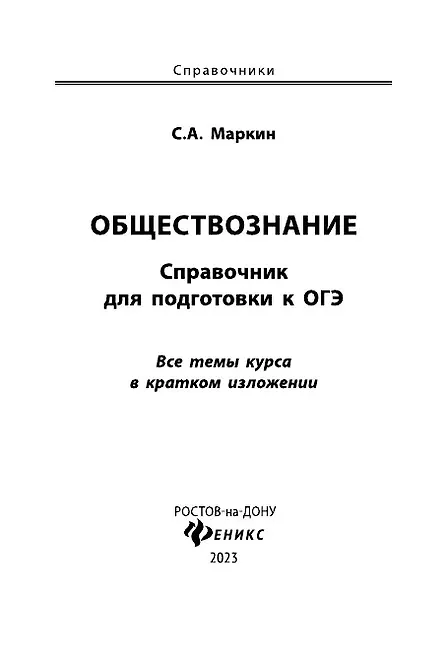 Справочники

С.А. Маркин

ОБЩЕСТВОЗНАНИЕ

Справочник
для подготовки к ОГЭ

Все темы курса
в кратком изложении

РОСТОВ-на-ДОНУ
ФЕНИКС
2023